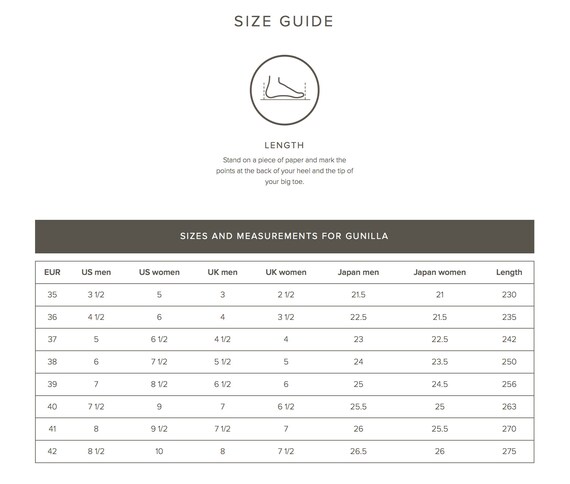 SIZE GUIDE

LENGTH

Stand on a piece of paper and mark the points at the back of your heel and the tip of your big toe.

SIZES AND MEASUREMENTS FOR GUNILLA

| EUR | US men | US women | UK men | UK women | Japan men | Japan women | Length |
|---|---|---|---|---|---|---|---|
| 35 | 3 1/2 | 5 | 3 | 2 1/2 | 21.5 | 21 | 230 |
| 36 | 4 1/2 | 6 | 4 | 3 1/2 | 22.5 | 21.5 | 235 |
| 37 | 5 | 6 1/2 | 4 1/2 | 4 | 23 | 22.5 | 242 |
| 38 | 6 | 7 1/2 | 5 1/2 | 5 | 24 | 23.5 | 250 |
| 39 | 7 | 8 1/2 | 6 1/2 | 6 | 25 | 24.5 | 256 |
| 40 | 7 1/2 | 9 | 7 | 6 1/2 | 25.5 | 25 | 263 |
| 41 | 8 | 9 1/2 | 7 1/2 | 7 | 26 | 25.5 | 270 |
| 42 | 8 1/2 | 10 | 8 | 7 1/2 | 26.5 | 26 | 275 |